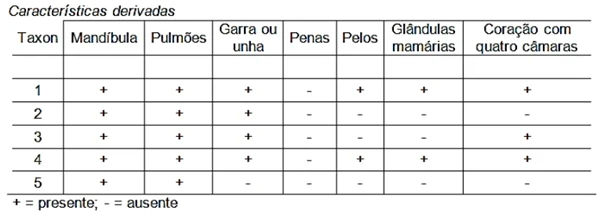 Características derivadas

| Taxon | Mandíbula | Pulmões | Garra ou unha | Penas | Pelos | Glândulas mamárias | Coração com quatro câmaras |
|---|---|---|---|---|---|---|---|
| | | | | | | | |
| 1 | + | + | + | - | + | + | + |
| 2 | + | + | + | - | - | - | - |
| 3 | + | + | + | - | - | - | + |
| 4 | + | + | + | - | + | + | + |
| 5 | + | + | - | - | - | - | - |

+ = presente; - = ausente